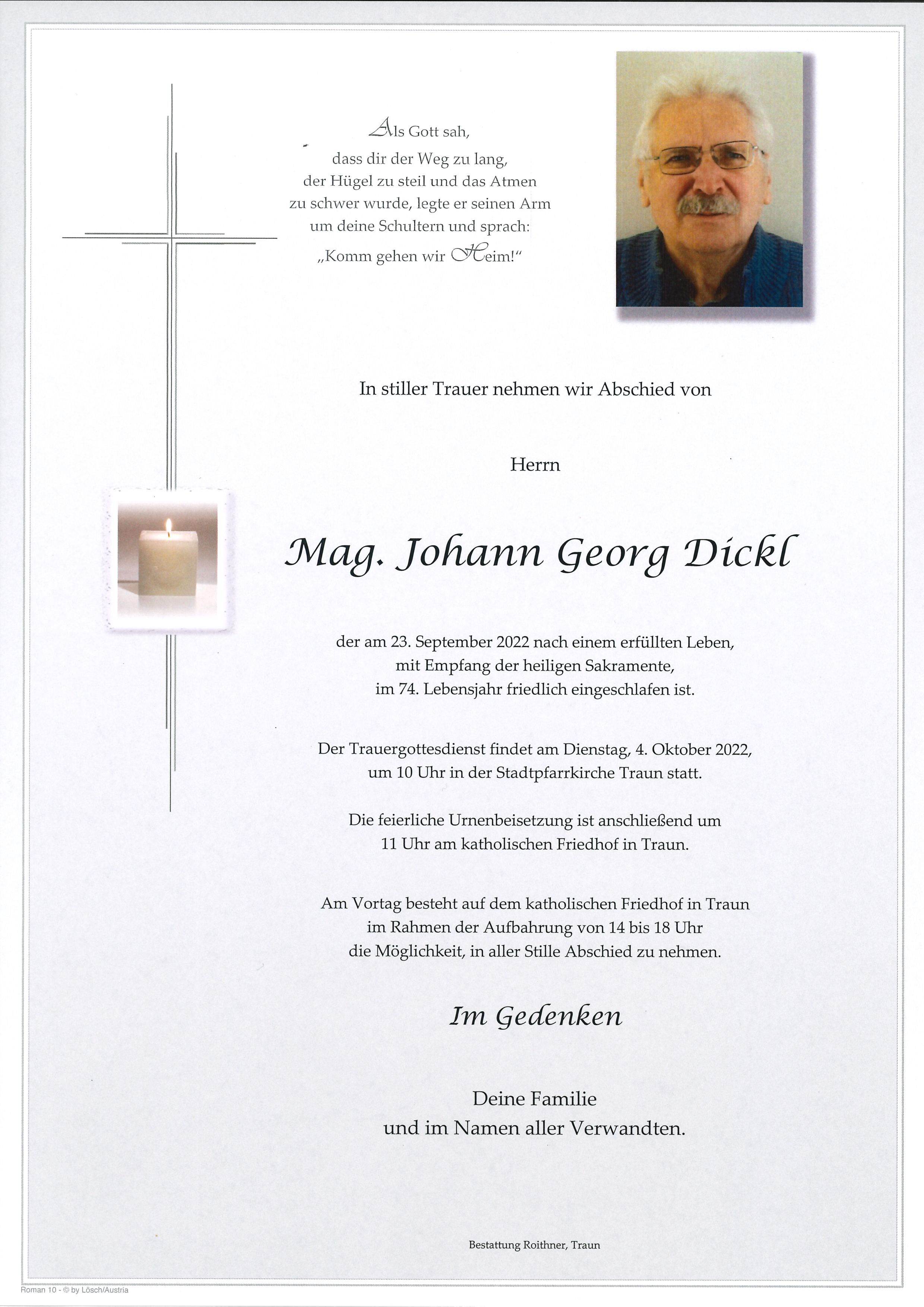 Als Gott sah,
dass dir der Weg zu lang,
der Hügel zu steil und das Atmen
zu schwer wurde, legte er seinen Arm
um deine Schultern und sprach:
„Komm gehen wir Heim!“

In stiller Trauer nehmen wir Abschied von

Herrn

Mag. Johann Georg Dickl

der am 23. September 2022 nach einem erfüllten Leben,
mit Empfang der heiligen Sakramente,
im 74. Lebensjahr friedlich eingeschlafen ist.

Der Trauergottesdienst findet am Dienstag, 4. Oktober 2022,
um 10 Uhr in der Stadtpfarrkirche Traun statt.

Die feierliche Urnenbeisetzung ist anschließend um
11 Uhr am katholischen Friedhof in Traun.

Am Vortag besteht auf dem katholischen Friedhof in Traun
im Rahmen der Aufbahrung von 14 bis 18 Uhr
die Möglichkeit, in aller Stille Abschied zu nehmen.

Im Gedenken

Deine Familie
und im Namen aller Verwandten.

Bestattung Roithner, Traun

Roman 10 - © by Lösch/Austria